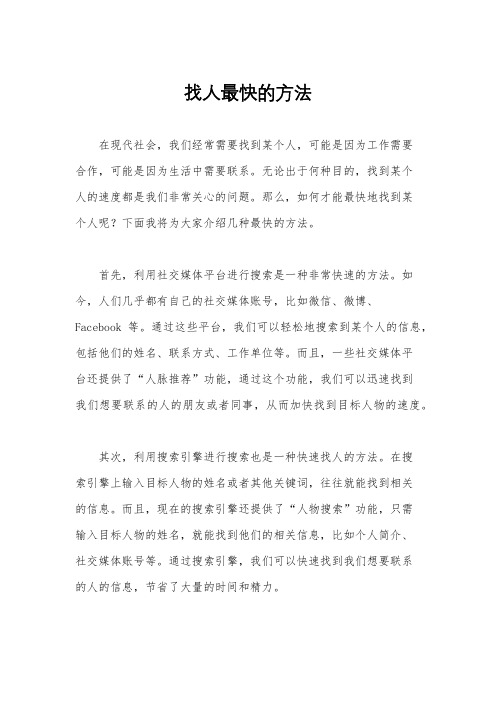 找人最快的方法

在现代社会，我们经常需要找到某个人，可能是因为工作需要合作，可能是因为生活中需要联系。无论出于何种目的，找到某个人的速度都是我们非常关心的问题。那么，如何才能最快地找到某个人呢？下面我将为大家介绍几种最快的方法。

首先，利用社交媒体平台进行搜索是一种非常快速的方法。如今，人们几乎都有自己的社交媒体账号，比如微信、微博、Facebook 等。通过这些平台，我们可以轻松地搜索到某个人的信息，包括他们的姓名、联系方式、工作单位等。而且，一些社交媒体平台还提供了“人脉推荐”功能，通过这个功能，我们可以迅速找到我们想要联系的人的朋友或者同事，从而加快找到目标人物的速度。

其次，利用搜索引擎进行搜索也是一种快速找人的方法。在搜索引擎上输入目标人物的姓名或者其他关键词，往往就能找到相关的信息。而且，现在的搜索引擎还提供了“人物搜索”功能，只需输入目标人物的姓名，就能找到他们的相关信息，比如个人简介、社交媒体账号等。通过搜索引擎，我们可以快速找到我们想要联系的人的信息，节省了大量的时间和精力。